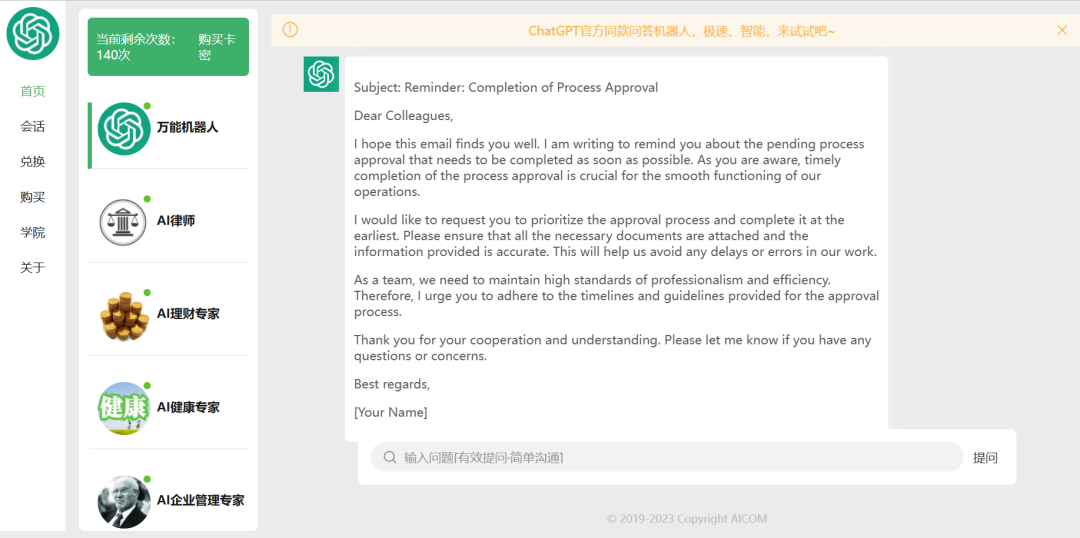 首页
会话
兑换
购买
学院
关于

当前剩余次数：140次
购买卡密

万能机器人
AI律师
AI理财专家
健康
AI健康专家
AI企业管理专家

ChatGPT官方同款问答机器人，极速、智能，来试试吧~

Subject: Reminder: Completion of Process Approval

Dear Colleagues,

I hope this email finds you well. I am writing to remind you about the pending process approval that needs to be completed as soon as possible. As you are aware, timely completion of the process approval is crucial for the smooth functioning of our operations.

I would like to request you to prioritize the approval process and complete it at the earliest. Please ensure that all the necessary documents are attached and the information provided is accurate. This will help us avoid any delays or errors in our work.

As a team, we need to maintain high standards of professionalism and efficiency. Therefore, I urge you to adhere to the timelines and guidelines provided for the approval process.

Thank you for your cooperation and understanding. Please let me know if you have any questions or concerns.

Best regards,

[Your Name]

输入问题[有效提问-简单沟通]
提问

© 2019-2023 Copyright AICOM